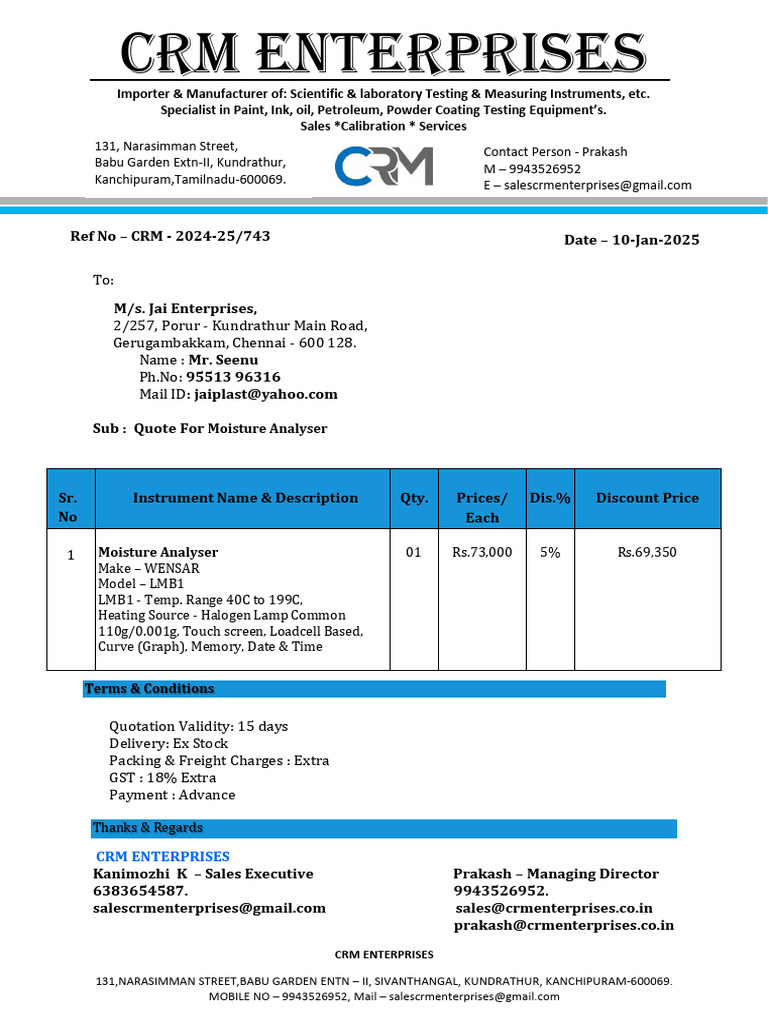 CRM ENTERPRISES

Importer & Manufacturer of: Scientific & laboratory Testing & Measuring Instruments, etc.
Specialist in Paint, Ink, oil, Petroleum, Powder Coating Testing Equipment's.
Sales *Calibration * Services

131, Narasimman Street,
Babu Garden Extn-II, Kundrathur,
Kanchipuram,Tamilnadu-600069.

CRM

Contact Person - Prakash
M – 9943526952
E – salescrmenterprises@gmail.com

Ref No – CRM - 2024-25/743

Date – 10-Jan-2025

To:

M/s. Jai Enterprises,
2/257, Porur - Kundrathur Main Road,
Gerugambakkam, Chennai - 600 128.
Name : Mr. Seenu
Ph.No: 95513 96316
Mail ID: jaiplast@yahoo.com

Sub : Quote For Moisture Analyser

| Sr. No | Instrument Name & Description | Qty. | Prices/ Each | Dis.% | Discount Price |
|---|---|---|---|---|---|
| 1 | Moisture Analyser Make – WENSAR Model – LMB1 LMB1 - Temp. Range 40C to 199C, Heating Source - Halogen Lamp Common 110g/0.001g, Touch screen, Loadcell Based, Curve (Graph), Memory, Date & Time | 01 | Rs.73,000 | 5% | Rs.69,350 |

Terms & Conditions

Quotation Validity: 15 days
Delivery: Ex Stock
Packing & Freight Charges : Extra
GST : 18% Extra
Payment : Advance

Thanks & Regards

CRM ENTERPRISES
Kanimozhi K – Sales Executive
6383654587.
salescrmenterprises@gmail.com

Prakash – Managing Director
9943526952.
sales@crmenterprises.co.in
prakash@crmenterprises.co.in

CRM ENTERPRISES
131,NARASIMMAN STREET,BABU GARDEN ENTN – II, SIVANTHANGAL, KUNDRATHUR, KANCHIPURAM-600069.
MOBILE NO – 9943526952, Mail – salescrmenterprises@gmail.com